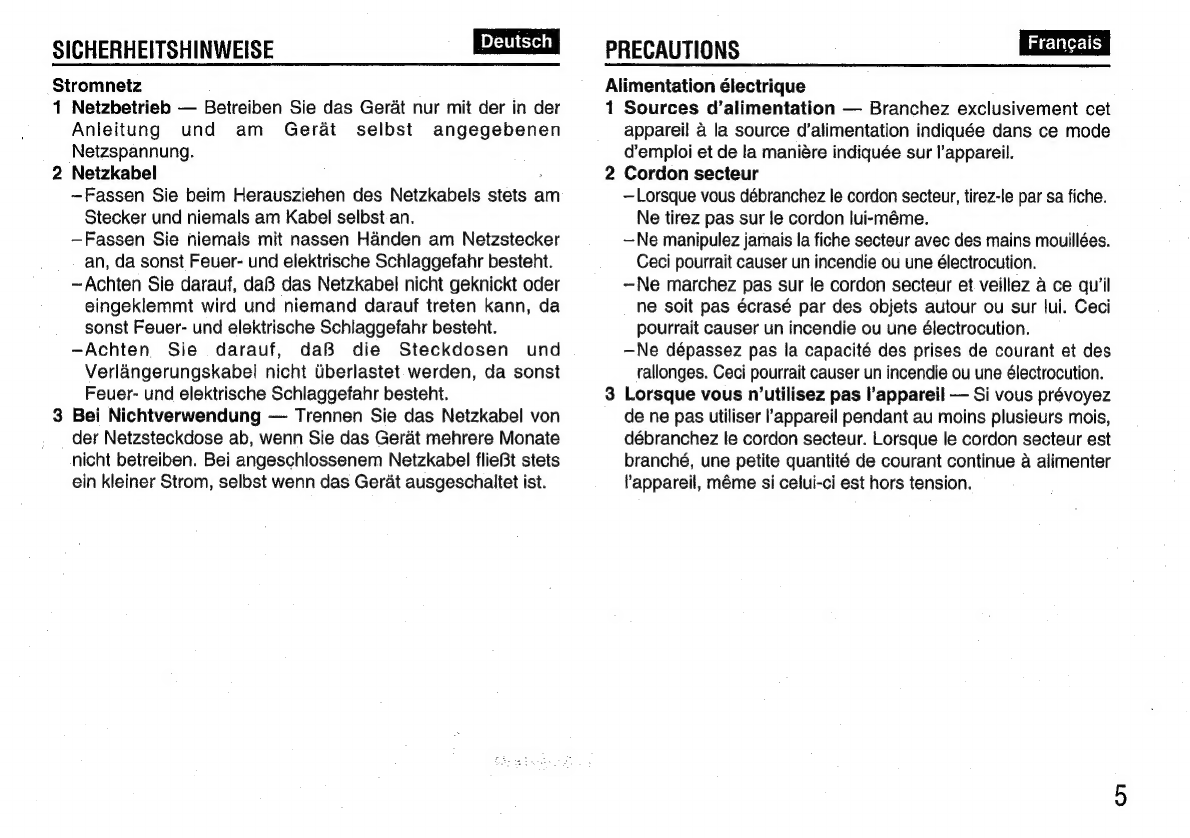 SICHERHEITSHINWEISE

Deutsch

Stromnetz

1 Netzbetrieb — Betreiben Sie das Gerät nur mit der in der Anleitung und am Gerät selbst angegebenen Netzspannung.

2 Netzkabel

–Fassen Sie beim Herausziehen des Netzkabels stets am Stecker und niemals am Kabel selbst an.

–Fassen Sie niemals mit nassen Händen am Netzstecker an, da sonst Feuer- und elektrische Schlaggefahr besteht.

–Achten Sie darauf, daß das Netzkabel nicht geknickt oder eingeklemmt wird und niemand darauf treten kann, da sonst Feuer- und elektrische Schlaggefahr besteht.

–Achten Sie darauf, daß die Steckdosen und Verlängerungskabel nicht überlastet werden, da sonst Feuer- und elektrische Schlaggefahr besteht.

3 Bei Nichtverwendung — Trennen Sie das Netzkabel von der Netzsteckdose ab, wenn Sie das Gerät mehrere Monate nicht betreiben. Bei angeschlossenem Netzkabel fließt stets ein kleiner Strom, selbst wenn das Gerät ausgeschaltet ist.

PRECAUTIONS

Français

Alimentation électrique

1 Sources d'alimentation — Branchez exclusivement cet appareil à la source d'alimentation indiquée dans ce mode d'emploi et de la manière indiquée sur l'appareil.

2 Cordon secteur

–Lorsque vous débranchez le cordon secteur, tirez-le par sa fiche. Ne tirez pas sur le cordon lui-même.

–Ne manipulez jamais la fiche secteur avec des mains mouillées. Ceci pourrait causer un incendie ou une électrocution.

–Ne marchez pas sur le cordon secteur et veillez à ce qu'il ne soit pas écrasé par des objets autour ou sur lui. Ceci pourrait causer un incendie ou une électrocution.

–Ne dépassez pas la capacité des prises de courant et des rallonges. Ceci pourrait causer un incendie ou une électrocution.

3 Lorsque vous n'utilisez pas l'appareil — Si vous prévoyez de ne pas utiliser l'appareil pendant au moins plusieurs mois, débranchez le cordon secteur. Lorsque le cordon secteur est branché, une petite quantité de courant continue à alimenter l'appareil, même si celui-ci est hors tension.

5